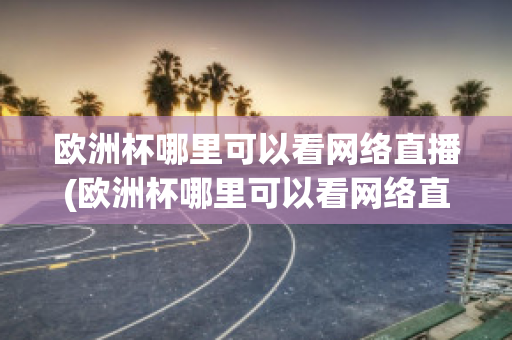 欧洲杯哪里可以看网络直播(欧洲杯哪里可以看网络直